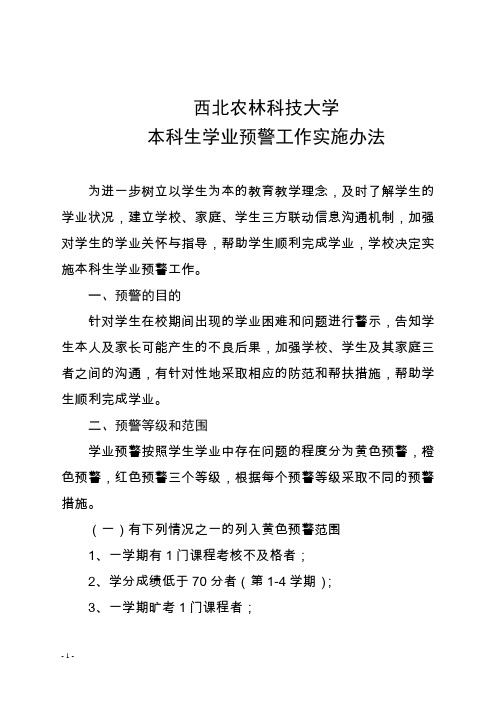 西北农林科技大学
本科生学业预警工作实施办法

为进一步树立以学生为本的教育教学理念，及时了解学生的学业状况，建立学校、家庭、学生三方联动信息沟通机制，加强对学生的学业关怀与指导，帮助学生顺利完成学业，学校决定实施本科生学业预警工作。

一、预警的目的

针对学生在校期间出现的学业困难和问题进行警示，告知学生本人及家长可能产生的不良后果，加强学校、学生及其家庭三者之间的沟通，有针对性地采取相应的防范和帮扶措施，帮助学生顺利完成学业。

二、预警等级和范围

学业预警按照学生学业中存在问题的程度分为黄色预警，橙色预警，红色预警三个等级，根据每个预警等级采取不同的预警措施。

（一）有下列情况之一的列入黄色预警范围

1、一学期有 1 门课程考核不及格者；

2、学分成绩低于 70 分者（第 1-4 学期）；

3、一学期旷考 1 门课程者；

- 1 -